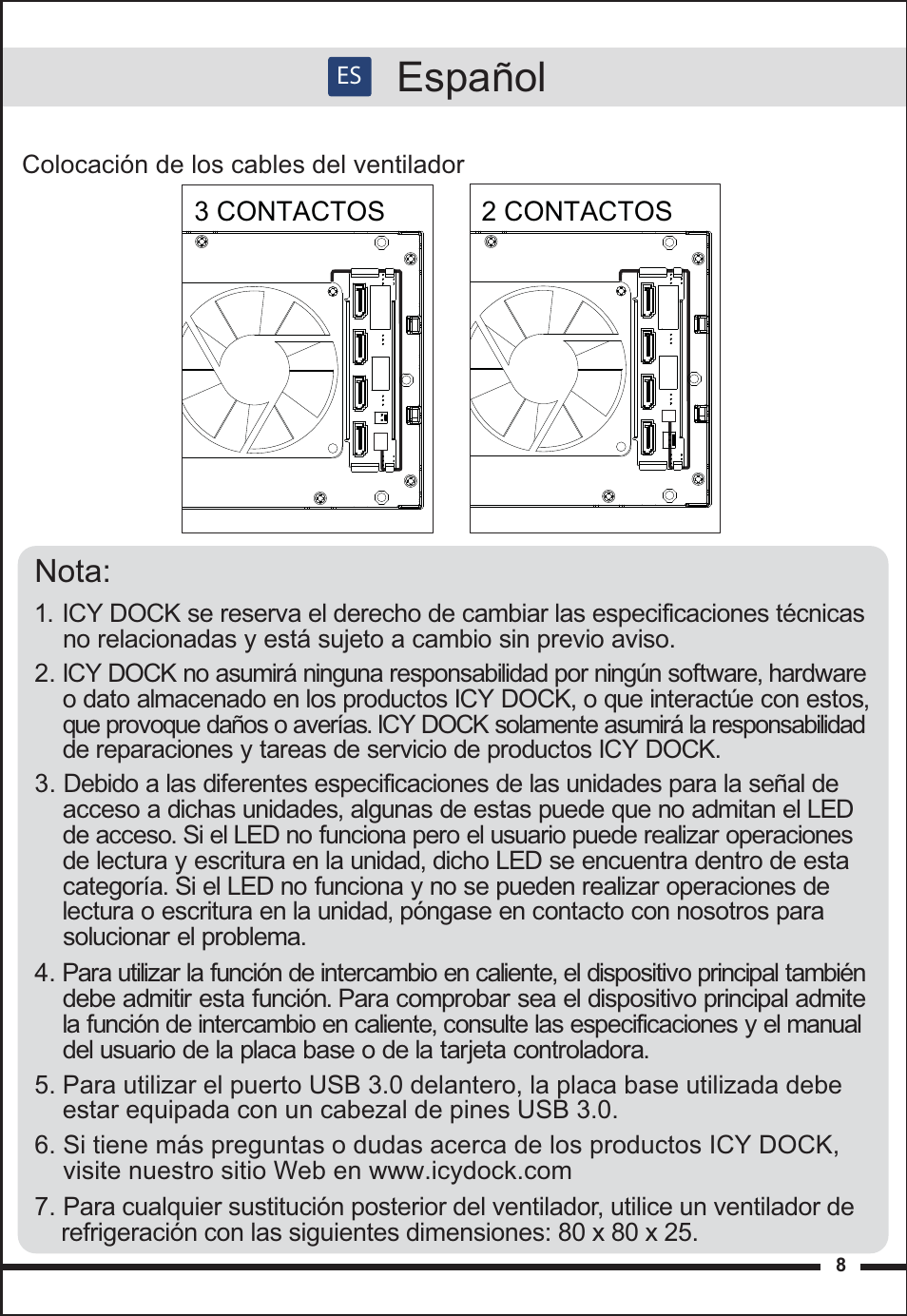 ES Español

Colocación de los cables del ventilador

3 CONTACTOS

2 CONTACTOS

Nota:

1. ICY DOCK se reserva el derecho de cambiar las especificaciones técnicas no relacionadas y está sujeto a cambio sin previo aviso.

2. ICY DOCK no asumirá ninguna responsabilidad por ningún software, hardware o dato almacenado en los productos ICY DOCK, o que interactúe con estos, que provoque daños o averías. ICY DOCK solamente asumirá la responsabilidad de reparaciones y tareas de servicio de productos ICY DOCK.

3. Debido a las diferentes especificaciones de las unidades para la señal de acceso a dichas unidades, algunas de estas puede que no admitan el LED de acceso. Si el LED no funciona pero el usuario puede realizar operaciones de lectura y escritura en la unidad, dicho LED se encuentra dentro de esta categoría. Si el LED no funciona y no se pueden realizar operaciones de lectura o escritura en la unidad, póngase en contacto con nosotros para solucionar el problema.

4. Para utilizar la función de intercambio en caliente, el dispositivo principal también debe admitir esta función. Para comprobar sea el dispositivo principal admite la función de intercambio en caliente, consulte las especificaciones y el manual del usuario de la placa base o de la tarjeta controladora.

5. Para utilizar el puerto USB 3.0 delantero, la placa base utilizada debe estar equipada con un cabezal de pines USB 3.0.

6. Si tiene más preguntas o dudas acerca de los productos ICY DOCK, visite nuestro sitio Web en www.icydock.com

7. Para cualquier sustitución posterior del ventilador, utilice un ventilador de refrigeración con las siguientes dimensiones: 80 x 80 x 25.

8